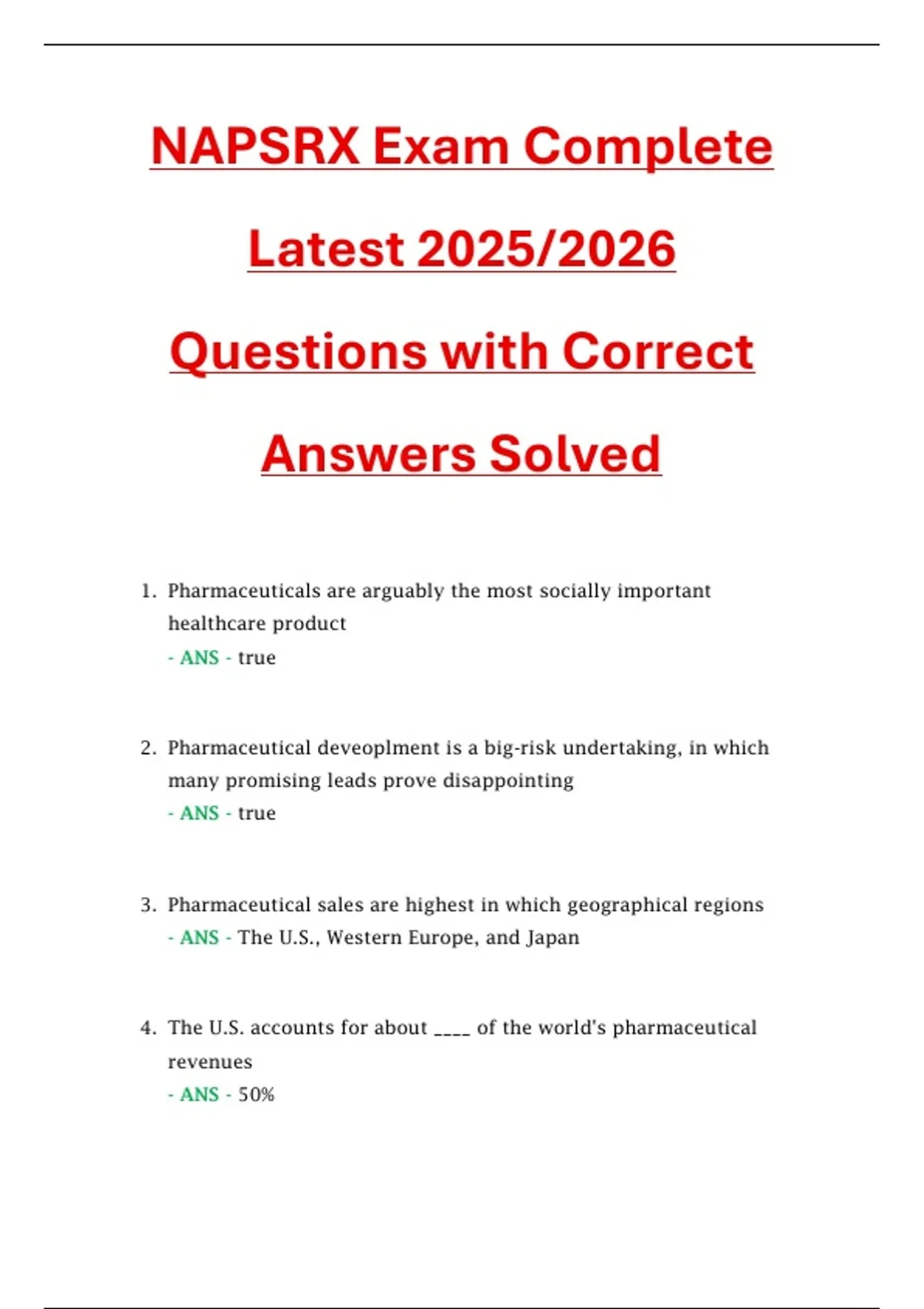 NAPSRX Exam Complete Latest 2025/2026 Questions with Correct Answers Solved

1. Pharmaceuticals are arguably the most socially important healthcare product
- ANS - true

2. Pharmaceutical deveoplment is a big-risk undertaking, in which many promising leads prove disappointing
- ANS - true

3. Pharmaceutical sales are highest in which geographical regions
- ANS - The U.S., Western Europe, and Japan

4. The U.S. accounts for about ____ of the world's pharmaceutical revenues
- ANS - 50%